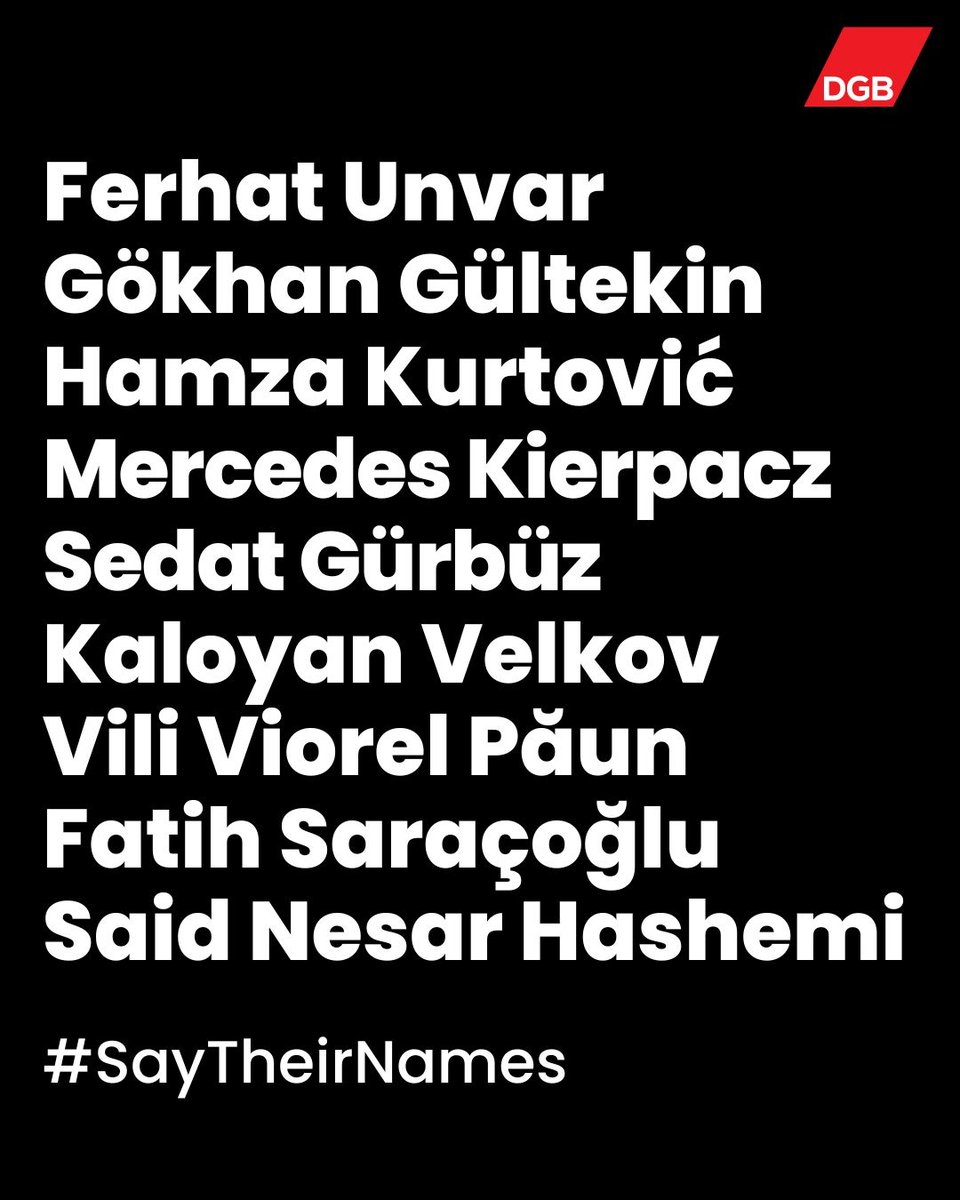 DGB

Ferhat Unvar
Gökhan Gültekin
Hamza Kurtović
Mercedes Kierpacz
Sedat Gürbüz
Kaloyan Velkov
Vili Viorel Păun
Fatih Saraçoğlu
Said Nesar Hashemi

#SayTheirNames